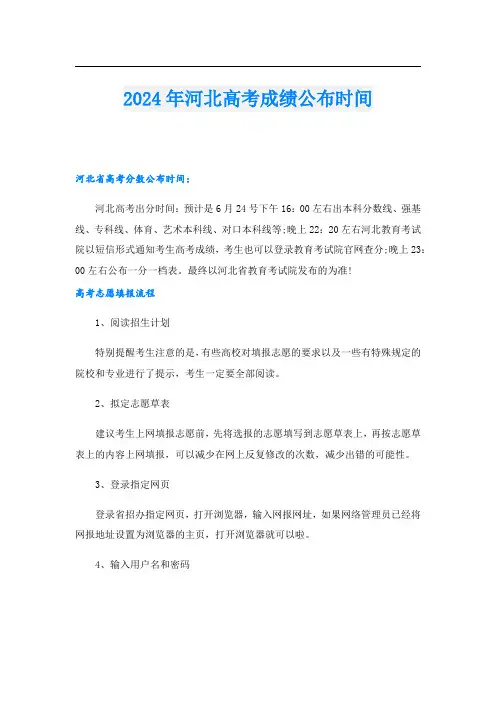 2024年河北高考成绩公布时间

河北省高考分数公布时间：

河北高考出分时间：预计是6月24号下午16：00左右出本科分数线、强基线、专科线、体育、艺术本科线、对口本科线等;晚上22：20左右河北教育考试院以短信形式通知考生高考成绩，考生也可以登录教育考试院官网查分;晚上23：00左右公布一分一档表。最终以河北省教育考试院发布的为准!

高考志愿填报流程

1、阅读招生计划

特别提醒考生注意的是，有些高校对填报志愿的要求以及一些有特殊规定的院校和专业进行了提示，考生一定要全部阅读。

2、拟定志愿草表

建议考生上网填报志愿前，先将选报的志愿填写到志愿草表上，再按志愿草表上的内容上网填报，可以减少在网上反复修改的次数，减少出错的可能性。

3、登录指定网页

登录省招办指定网页，打开浏览器，输入网报网址，如果网络管理员已经将网报地址设置为浏览器的主页，打开浏览器就可以啦。

4、输入用户名和密码